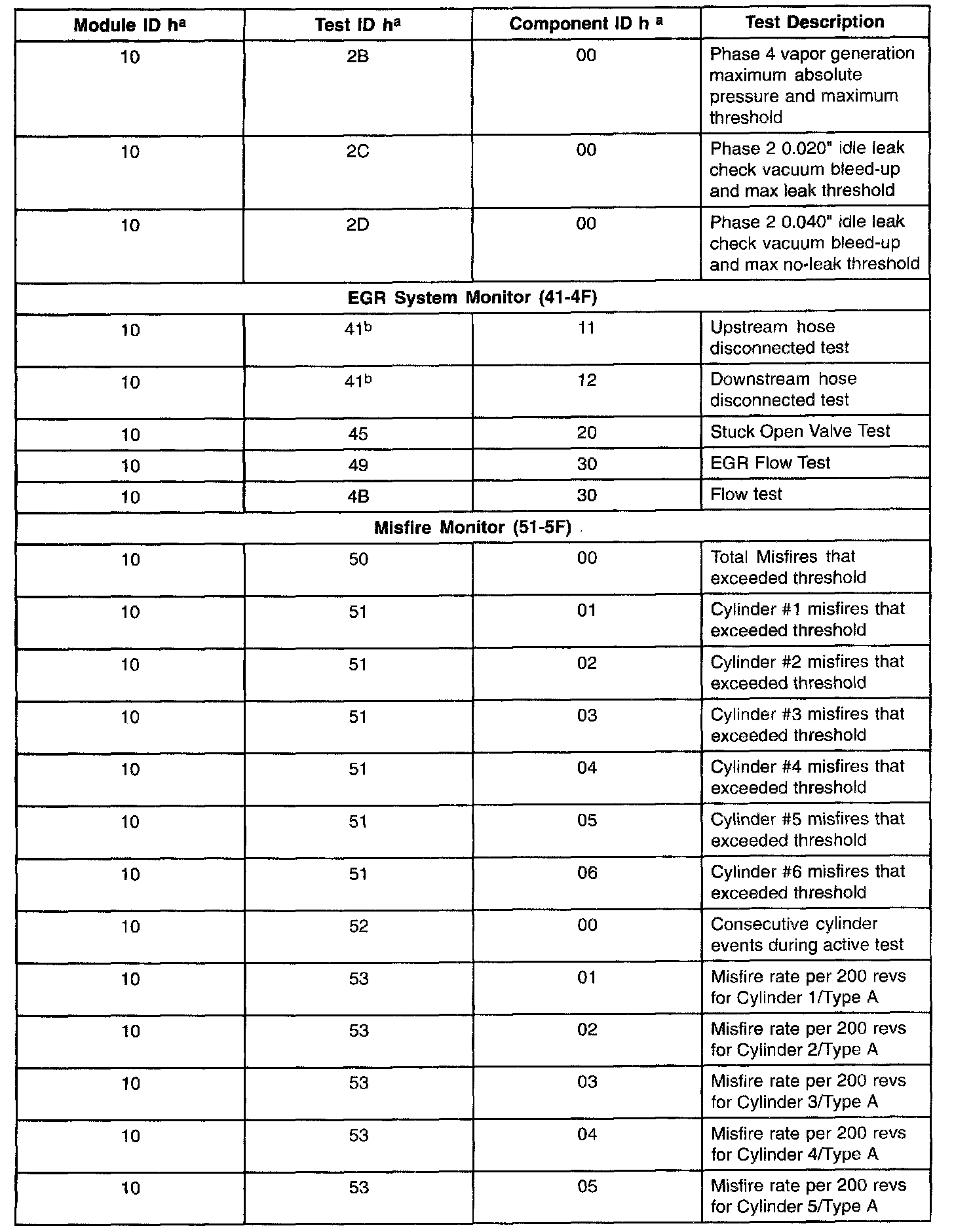 | Module ID h$^a$ | Test ID h$^a$ | Component ID h $^a$ | Test Description |
|---|---|---|---|
| 10 | 2B | 00 | Phase 4 vapor generation maximum absolute pressure and maximum threshold |
| 10 | 2C | 00 | Phase 2 0.020" idle leak check vacuum bleed-up and max leak threshold |
| 10 | 2D | 00 | Phase 2 0.040" idle leak check vacuum bleed-up and max no-leak threshold |
| EGR System Monitor (41-4F) | | | |
| 10 | 41$^b$ | 11 | Upstream hose disconnected test |
| 10 | 41$^b$ | 12 | Downstream hose disconnected test |
| 10 | 45 | 20 | Stuck Open Valve Test |
| 10 | 49 | 30 | EGR Flow Test |
| 10 | 4B | 30 | Flow test |
| Misfire Monitor (51-5F) | | | |
| 10 | 50 | 00 | Total Misfires that exceeded threshold |
| 10 | 51 | 01 | Cylinder #1 misfires that exceeded threshold |
| 10 | 51 | 02 | Cylinder #2 misfires that exceeded threshold |
| 10 | 51 | 03 | Cylinder #3 misfires that exceeded threshold |
| 10 | 51 | 04 | Cylinder #4 misfires that exceeded threshold |
| 10 | 51 | 05 | Cylinder #5 misfires that exceeded threshold |
| 10 | 51 | 06 | Cylinder #6 misfires that exceeded threshold |
| 10 | 52 | 00 | Consecutive cylinder events during active test |
| 10 | 53 | 01 | Misfire rate per 200 revs for Cylinder 1/Type A |
| 10 | 53 | 02 | Misfire rate per 200 revs for Cylinder 2/Type A |
| 10 | 53 | 03 | Misfire rate per 200 revs for Cylinder 3/Type A |
| 10 | 53 | 04 | Misfire rate per 200 revs for Cylinder 4/Type A |
| 10 | 53 | 05 | Misfire rate per 200 revs for Cylinder 5/Type A |